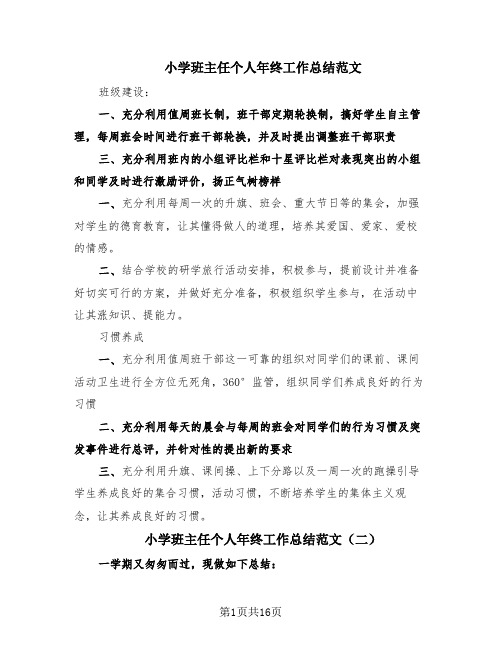 小学班主任个人年终工作总结范文

班级建设：

一、充分利用值周班长制，班干部定期轮换制，搞好学生自主管理，每周班会时间进行班干部轮换，并及时提出调整班干部职责

三、充分利用班内的小组评比栏和十星评比栏对表现突出的小组和同学及时进行激励评价，扬正气树榜样

一、充分利用每周一次的升旗、班会、重大节日等的集会，加强对学生的德育教育，让其懂得做人的道理，培养其爱国、爱家、爱校的情感。

二、结合学校的研学旅行活动安排，积极参与，提前设计并准备好切实可行的方案，并做好充分准备，积极组织学生参与，在活动中让其涨知识、提能力。

习惯养成

一、充分利用值周班干部这一可靠的组织对同学们的课前、课间活动卫生进行全方位无死角，360°监管，组织同学们养成良好的行为习惯

二、充分利用每天的晨会与每周的班会对同学们的行为习惯及突发事件进行总评，并针对性的提出新的要求

三、充分利用升旗、课间操、上下分路以及一周一次的跑操引导学生养成良好的集合习惯，活动习惯，不断培养学生的集体主义观念，让其养成良好的习惯。

小学班主任个人年终工作总结范文（二）

一学期又匆匆而过，现做如下总结：

第1页共16页